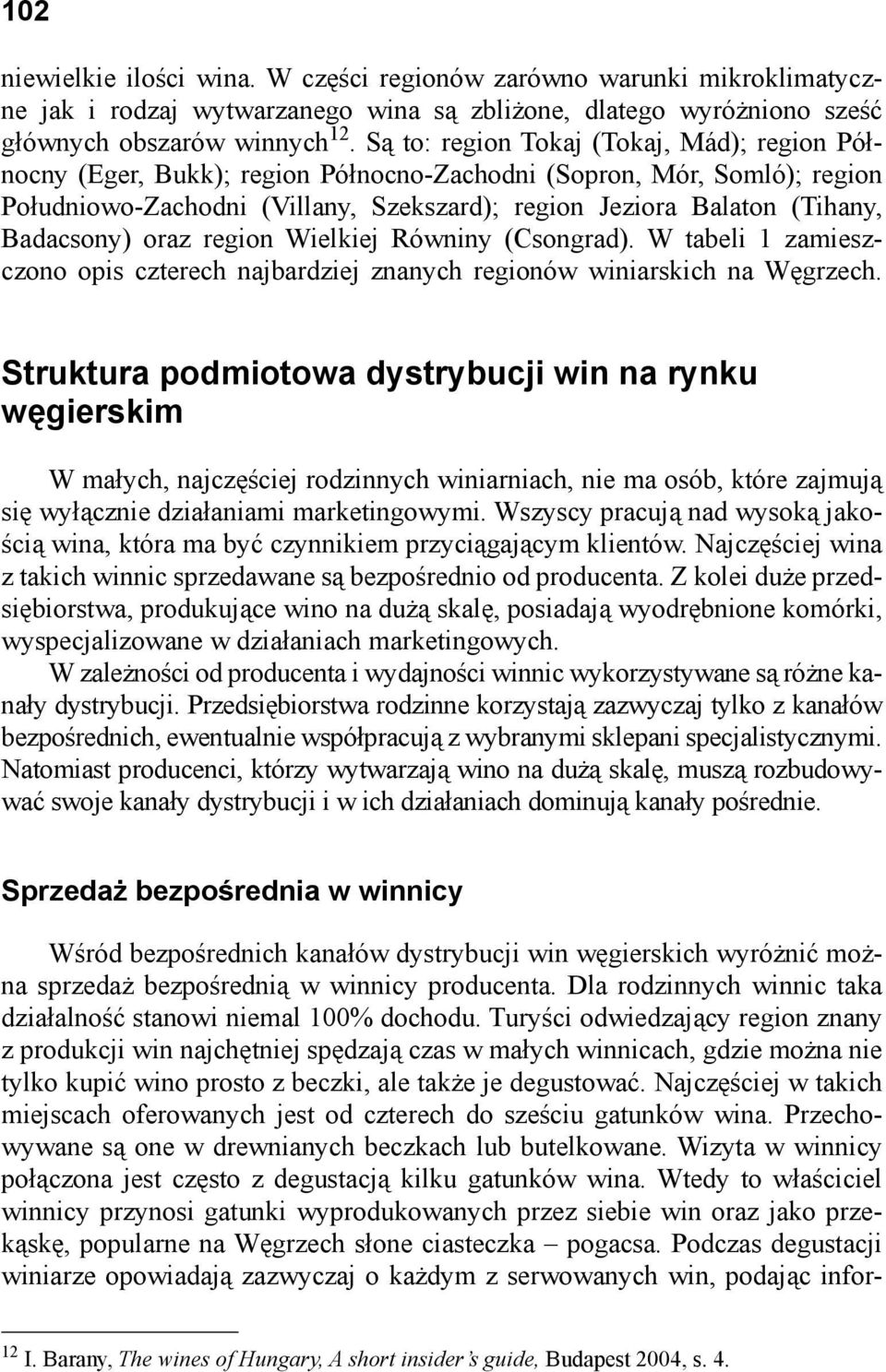 102

niewielkie ilości wina. W części regionów zarówno warunki mikroklimatyczne jak i rodzaj wytwarzanego wina są zbliżone, dlatego wyróżniono sześć głównych obszarów winnych$^{12}$. Są to: region Tokaj (Tokaj, Mád); region Północny (Eger, Bukk); region Północno-Zachodni (Sopron, Mór, Somló); region Południowo-Zachodni (Villany, Szekszard); region Jeziora Balaton (Tihany, Badacsony) oraz region Wielkiej Równiny (Csongrad). W tabeli 1 zamieszczono opis czterech najbardziej znanych regionów winiarskich na Węgrzech.

Struktura podmiotowa dystrybucji win na rynku węgierskim

W małych, najczęściej rodzinnych winiarniach, nie ma osób, które zajmują się wyłącznie działaniami marketingowymi. Wszyscy pracują nad wysoką jakością wina, która ma być czynnikiem przyciągającym klientów. Najczęściej wina z takich winnic sprzedawane są bezpośrednio od producenta. Z kolei duże przedsiębiorstwa, produkujące wino na dużą skalę, posiadają wyodrębnione komórki, wyspecjalizowane w działaniach marketingowych.

W zależności od producenta i wydajności winnic wykorzystywane są różne kanały dystrybucji. Przedsiębiorstwa rodzinne korzystają zazwyczaj tylko z kanałów bezpośrednich, ewentualnie współpracują z wybranymi sklepani specjalistycznymi. Natomiast producenci, którzy wytwarzają wino na dużą skalę, muszą rozbudowywać swoje kanały dystrybucji i w ich działaniach dominują kanały pośrednie.

Sprzedaż bezpośrednia w winnicy

Wśród bezpośrednich kanałów dystrybucji win węgierskich wyróżnić można sprzedaż bezpośrednią w winnicy producenta. Dla rodzinnych winnic taka działalność stanowi niemal 100% dochodu. Turyści odwiedzający region znany z produkcji win najchętniej spędzają czas w małych winnicach, gdzie można nie tylko kupić wino prosto z beczki, ale także je degustować. Najczęściej w takich miejscach oferowanych jest od czterech do sześciu gatunków wina. Przechowywane są one w drewnianych beczkach lub butelkowane. Wizyta w winnicy połączona jest często z degustacją kilku gatunków wina. Wtedy to właściciel winnicy przynosi gatunki wyprodukowanych przez siebie win oraz jako przekąskę, popularne na Węgrzech słone ciasteczka – pogacsa. Podczas degustacji winiarze opowiadają zazwyczaj o każdym z serwowanych win, podając infor-

$^{12}$ I. Barany, The wines of Hungary, A short insider's guide, Budapest 2004, s. 4.